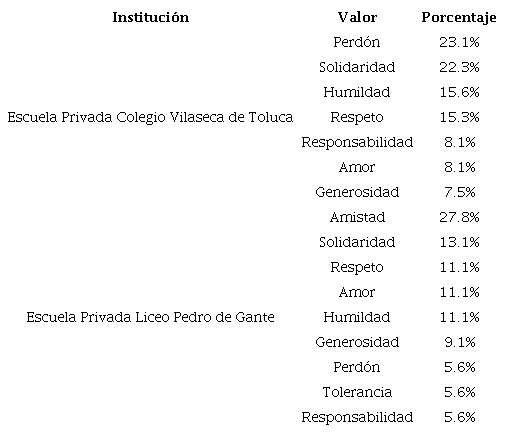 | Institución | Valor | Porcentaje |
|---|---|---|
| Escuela Privada Colegio Vilaseca de Toluca | Perdón | 23.1% |
| | Solidaridad | 22.3% |
| | Humildad | 15.6% |
| | Respeto | 15.3% |
| | Responsabilidad | 8.1% |
| | Amor | 8.1% |
| | Generosidad | 7.5% |
| Escuela Privada Liceo Pedro de Gante | Amistad | 27.8% |
| | Solidaridad | 13.1% |
| | Respeto | 11.1% |
| | Amor | 11.1% |
| | Humildad | 11.1% |
| | Generosidad | 9.1% |
| | Perdón | 5.6% |
| | Tolerancia | 5.6% |
| | Responsabilidad | 5.6% |